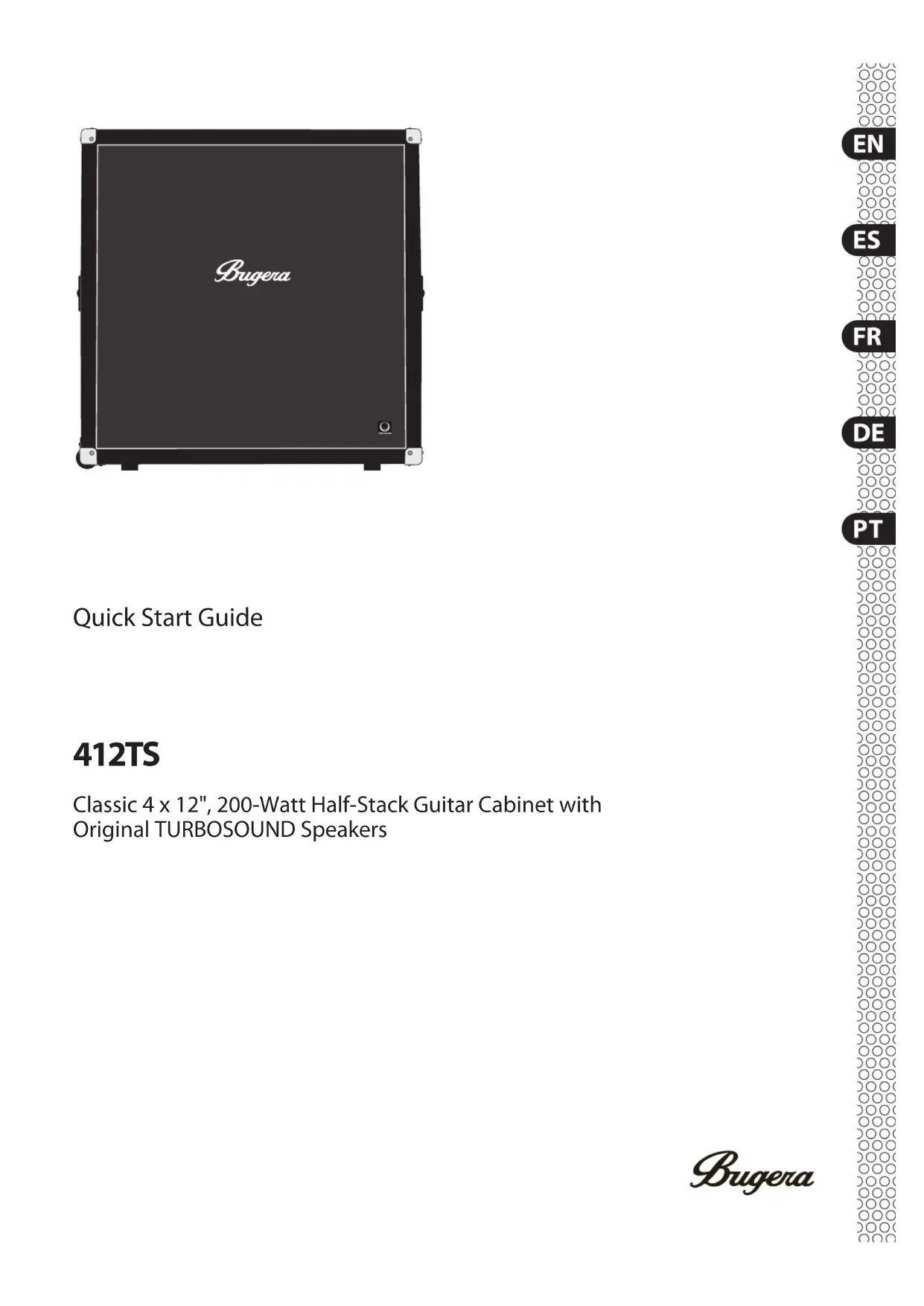 Bugera

EN

ES

FR

DE

PT

Quick Start Guide

412TS

Classic 4 x 12", 200-Watt Half-Stack Guitar Cabinet with Original TURBOSOUND Speakers

Bugera